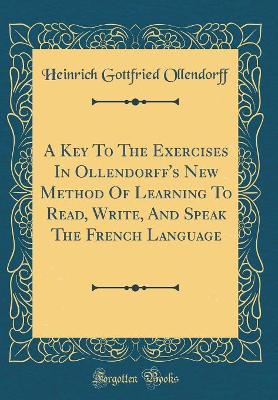 Heinrich Gottfried Ollendorff

A Key To The Exercises In Ollendorff's New Method Of Learning To Read, Write, And Speak The French Language

Forgotten Books